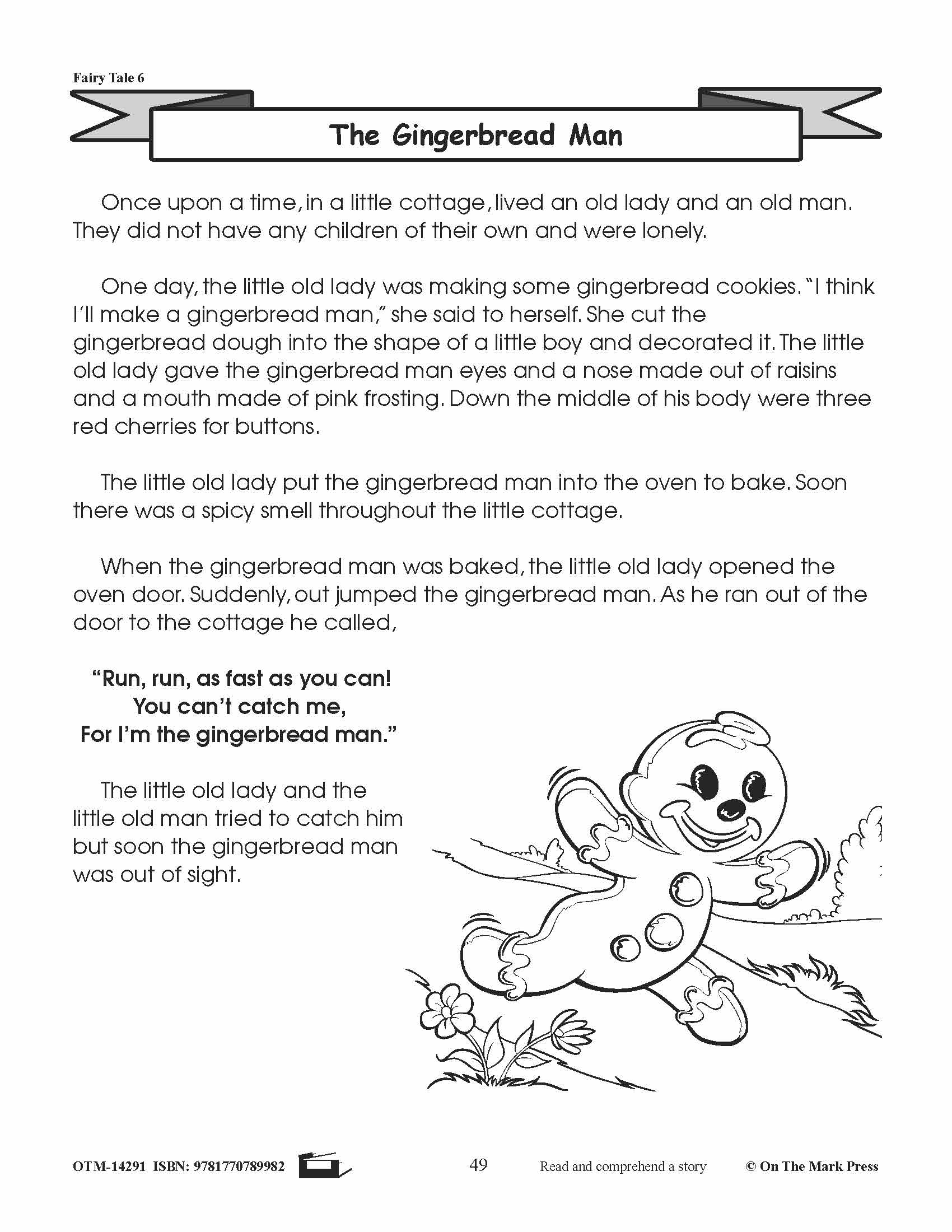 Fairy Tale 6

The Gingerbread Man

Once upon a time, in a little cottage, lived an old lady and an old man. They did not have any children of their own and were lonely.

One day, the little old lady was making some gingerbread cookies. "I think I'll make a gingerbread man," she said to herself. She cut the gingerbread dough into the shape of a little boy and decorated it. The little old lady gave the gingerbread man eyes and a nose made out of raisins and a mouth made of pink frosting. Down the middle of his body were three red cherries for buttons.

The little old lady put the gingerbread man into the oven to bake. Soon there was a spicy smell throughout the little cottage.

When the gingerbread man was baked, the little old lady opened the oven door. Suddenly, out jumped the gingerbread man. As he ran out of the door to the cottage he called,

"Run, run, as fast as you can!
You can't catch me,
For I'm the gingerbread man."

The little old lady and the little old man tried to catch him but soon the gingerbread man was out of sight.

OTM-14291 ISBN: 9781770789982 49 Read and comprehend a story © On The Mark Press